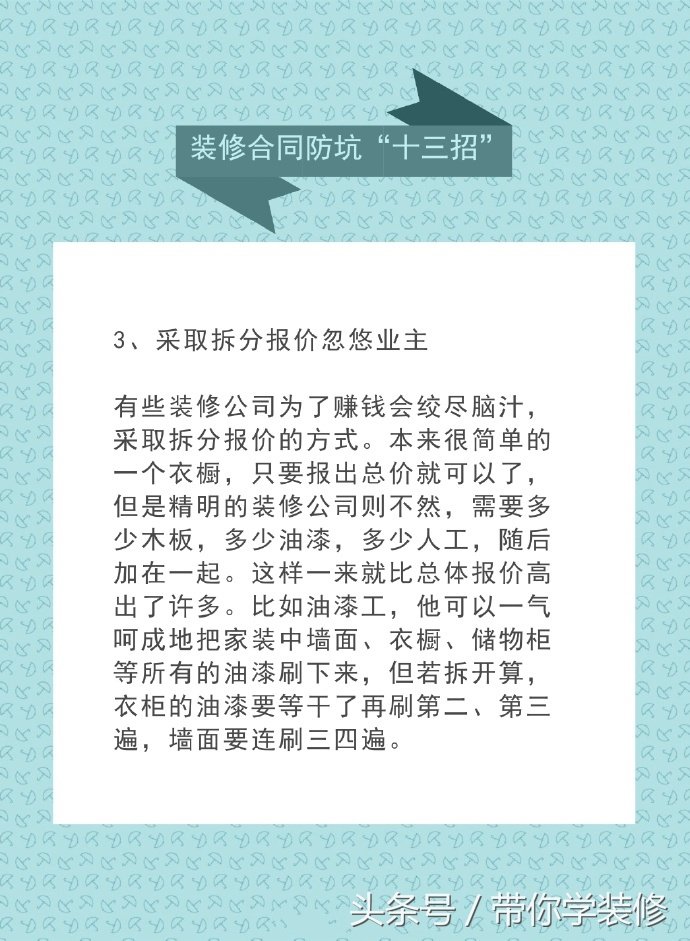 装修合同防坑“十三招”

3、采取拆分报价忽悠业主

有些装修公司为了赚钱会绞尽脑汁，采取拆分报价的方式。本来很简单的一个衣橱，只要报出总价就可以了，但是精明的装修公司则不然，需要多少木板，多少油漆，多少人工，随后加在一起。这样一来就比总体报价高出了许多。比如油漆工，他可以一气呵成地把家装中墙面、衣橱、储物柜等所有的油漆刷下来，但若拆开算，衣柜的油漆要等干了再刷第二、第三遍，墙面要连刷三四遍。

头条号 / 带你学装修